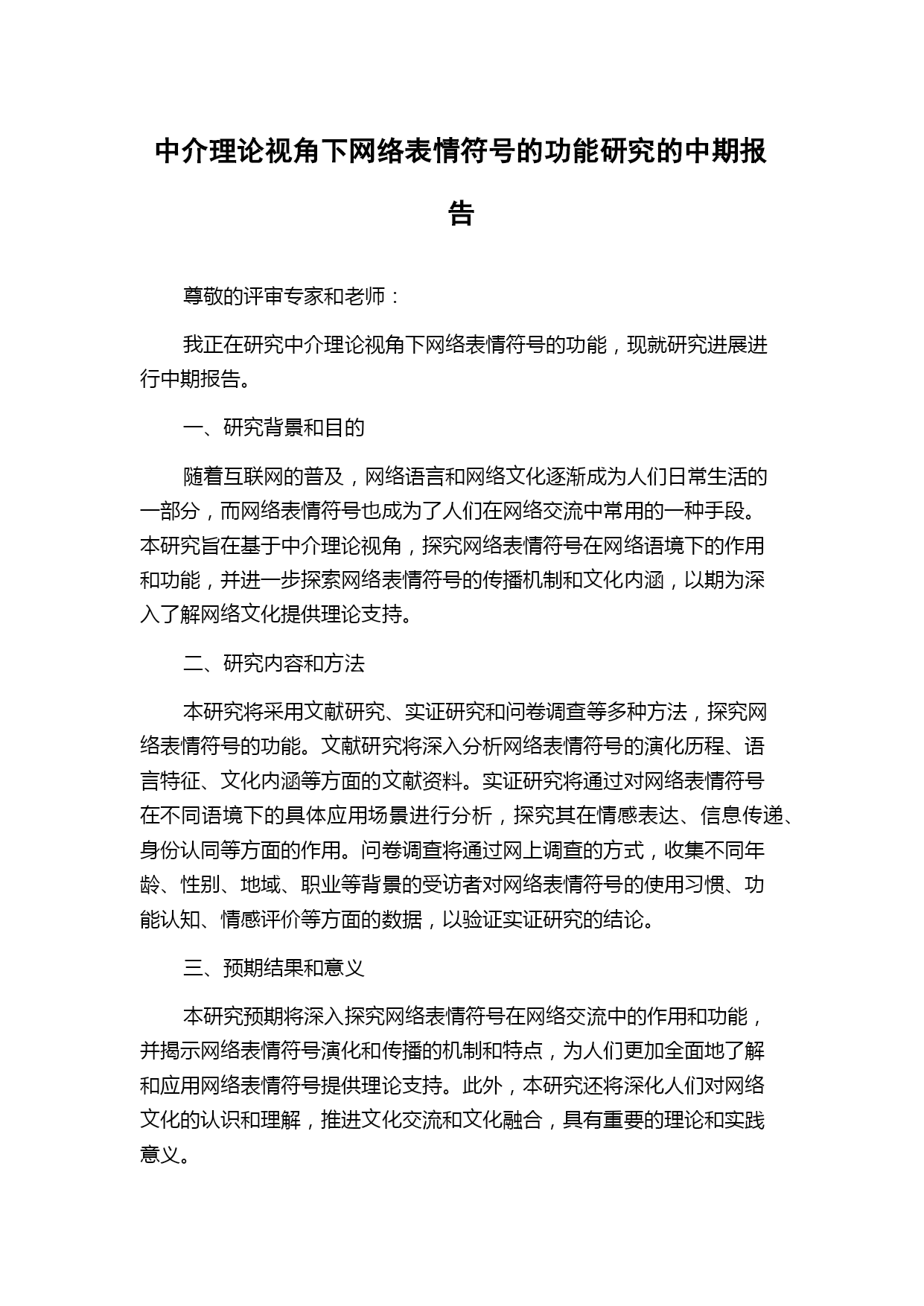 中介理论视角下网络表情符号的功能研究的中期报告

尊敬的评审专家和老师：

我正在研究中介理论视角下网络表情符号的功能，现就研究进展进行中期报告。

一、研究背景和目的

随着互联网的普及，网络语言和网络文化逐渐成为人们日常生活的一部分，而网络表情符号也成为了人们在网络交流中常用的一种手段。本研究旨在基于中介理论视角，探究网络表情符号在网络语境下的作用和功能，并进一步探索网络表情符号的传播机制和文化内涵，以期为深入了解网络文化提供理论支持。

二、研究内容和方法

本研究将采用文献研究、实证研究和问卷调查等多种方法，探究网络表情符号的功能。文献研究将深入分析网络表情符号的演化历程、语言特征、文化内涵等方面的文献资料。实证研究将通过对网络表情符号在不同语境下的具体应用场景进行分析，探究其在情感表达、信息传递、身份认同等方面的作用。问卷调查将通过网上调查的方式，收集不同年龄、性别、地域、职业等背景的受访者对网络表情符号的使用习惯、功能认知、情感评价等方面的数据，以验证实证研究的结论。

三、预期结果和意义

本研究预期将深入探究网络表情符号在网络交流中的作用和功能，并揭示网络表情符号演化和传播的机制和特点，为人们更加全面地了解和应用网络表情符号提供理论支持。此外，本研究还将深化人们对网络文化的认识和理解，推进文化交流和文化融合，具有重要的理论和实践意义。